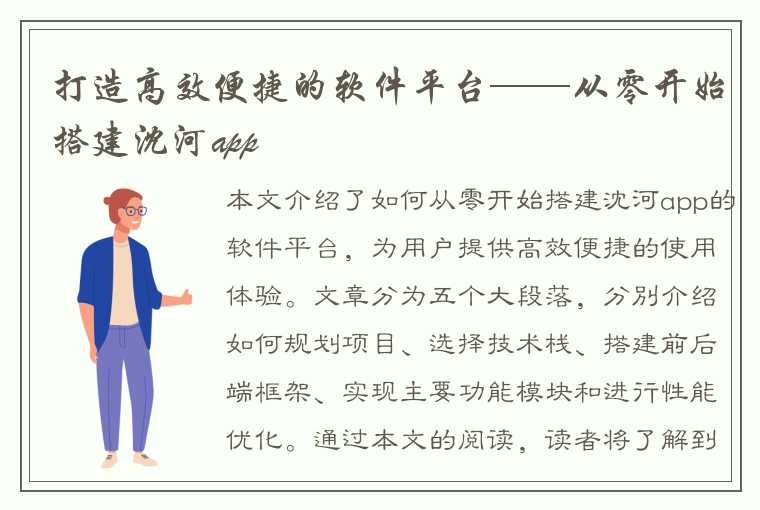 打造高效便捷的软件平台——从零开始搭建沈河app

本文介绍了如何从零开始搭建沈河app的软件平台，为用户提供高效便捷的使用体验。文章分为五个大段落，分别介绍如何规划项目、选择技术栈、搭建前后端框架、实现主要功能模块和进行性能优化。通过本文的阅读，读者将了解到